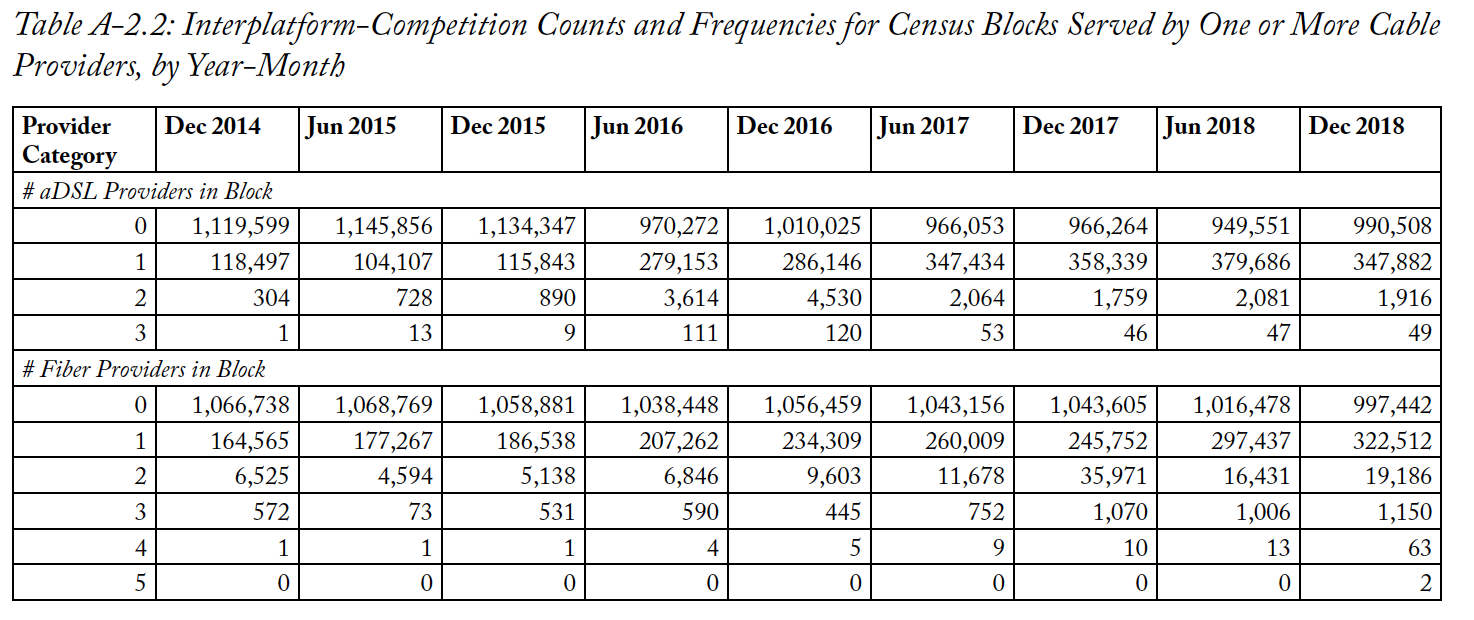 Table A-2.2: Interplatform-Competition Counts and Frequencies for Census Blocks Served by One or More Cable Providers, by Year-Month

| Provider Category | Dec 2014 | Jun 2015 | Dec 2015 | Jun 2016 | Dec 2016 | Jun 2017 | Dec 2017 | Jun 2018 | Dec 2018 |
|---|---|---|---|---|---|---|---|---|---|
| # aDSL Providers in Block | | | | | | | | | |
| 0 | 1,119,599 | 1,145,856 | 1,134,347 | 970,272 | 1,010,025 | 966,053 | 966,264 | 949,551 | 990,508 |
| 1 | 118,497 | 104,107 | 115,843 | 279,153 | 286,146 | 347,434 | 358,339 | 379,686 | 347,882 |
| 2 | 304 | 728 | 890 | 3,614 | 4,530 | 2,064 | 1,759 | 2,081 | 1,916 |
| 3 | 1 | 13 | 9 | 111 | 120 | 53 | 46 | 47 | 49 |
| # Fiber Providers in Block | | | | | | | | | |
| 0 | 1,066,738 | 1,068,769 | 1,058,881 | 1,038,448 | 1,056,459 | 1,043,156 | 1,043,605 | 1,016,478 | 997,442 |
| 1 | 164,565 | 177,267 | 186,538 | 207,262 | 234,309 | 260,009 | 245,752 | 297,437 | 322,512 |
| 2 | 6,525 | 4,594 | 5,138 | 6,846 | 9,603 | 11,678 | 35,971 | 16,431 | 19,186 |
| 3 | 572 | 73 | 531 | 590 | 445 | 752 | 1,070 | 1,006 | 1,150 |
| 4 | 1 | 1 | 1 | 4 | 5 | 9 | 10 | 13 | 63 |
| 5 | 0 | 0 | 0 | 0 | 0 | 0 | 0 | 0 | 2 |